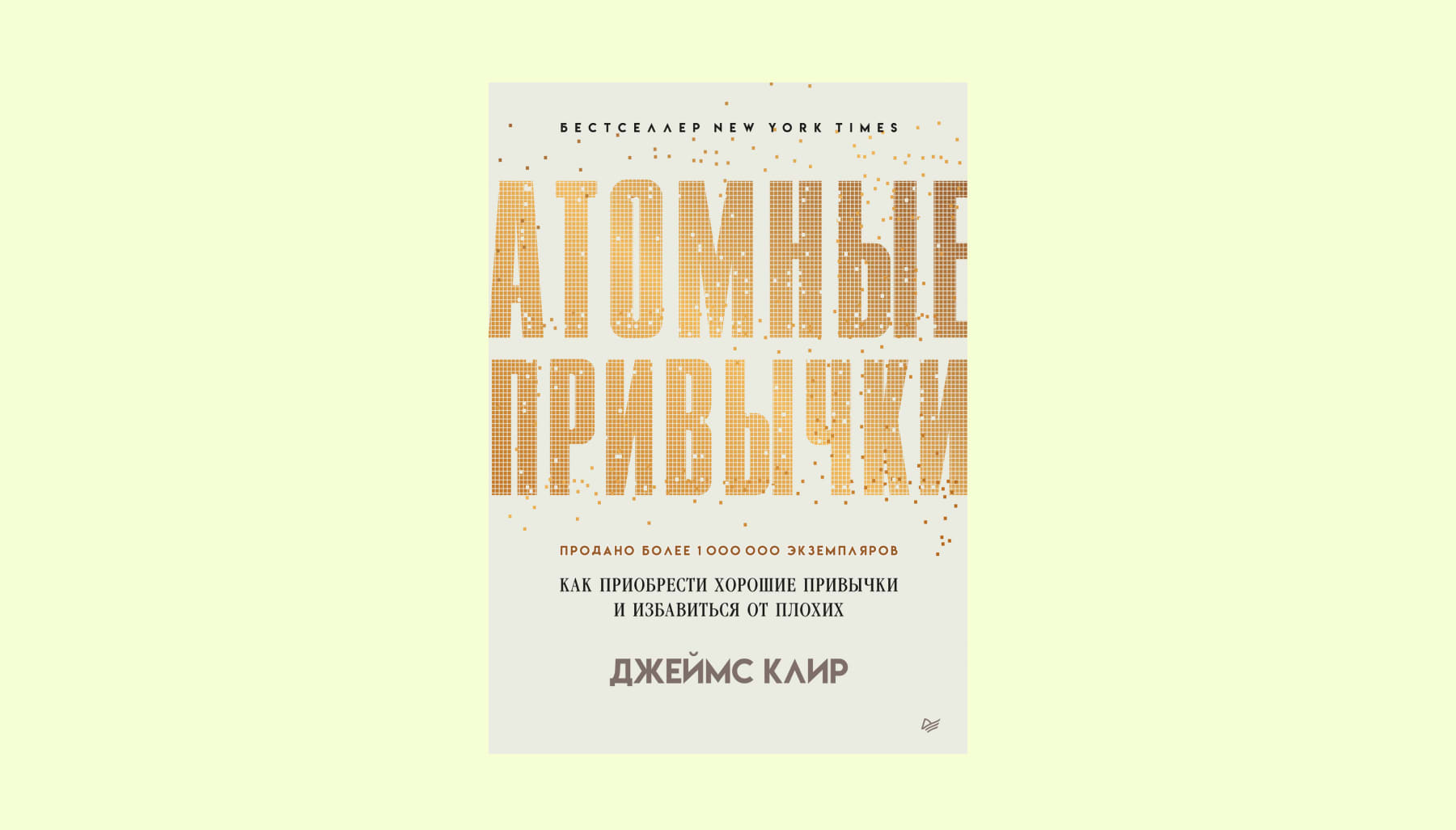 БЕСТСЕЛЛЕР NEW YORK TIMES

АТОМНЫЕ ПРИВЫЧКИ

ПРОДАНО БОЛЕЕ 1 000 000 ЭКЗЕМПЛЯРОВ

КАК ПРИОБРЕСТИ ХОРОШИЕ ПРИВЫЧКИ И ИЗБАВИТЬСЯ ОТ ПЛОХИХ

ДЖЕЙМС КЛИР